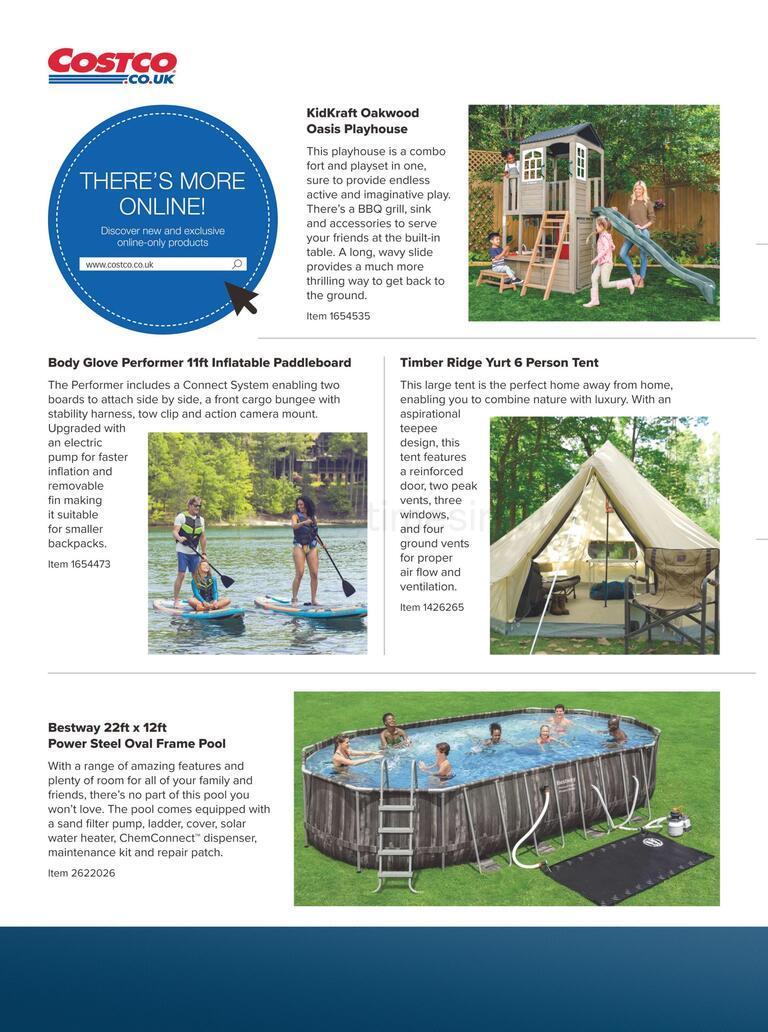 COSTCO
.CO.UK

THERE'S MORE ONLINE!

Discover new and exclusive online-only products

www.costco.co.uk

KidKraft Oakwood Oasis Playhouse

This playhouse is a combo fort and playset in one, sure to provide endless active and imaginative play. There's a BBQ grill, sink and accessories to serve your friends at the built-in table. A long, wavy slide provides a much more thrilling way to get back to the ground.

Item 1654535

Body Glove Performer 11ft Inflatable Paddleboard

The Performer includes a Connect System enabling two boards to attach side by side, a front cargo bungee with stability harness, tow clip and action camera mount. Upgraded with an electric pump for faster inflation and removable fin making it suitable for smaller backpacks.

Item 1654473

Timber Ridge Yurt 6 Person Tent

This large tent is the perfect home away from home, enabling you to combine nature with luxury. With an aspirational teepee design, this tent features a reinforced door, two peak vents, three windows, and four ground vents for proper air flow and ventilation.

Item 1426265

Bestway 22ft x 12ft Power Steel Oval Frame Pool

With a range of amazing features and plenty of room for all of your family and friends, there's no part of this pool you won't love. The pool comes equipped with a sand filter pump, ladder, cover, solar water heater, ChemConnect™ dispenser, maintenance kit and repair patch.

Item 2622026